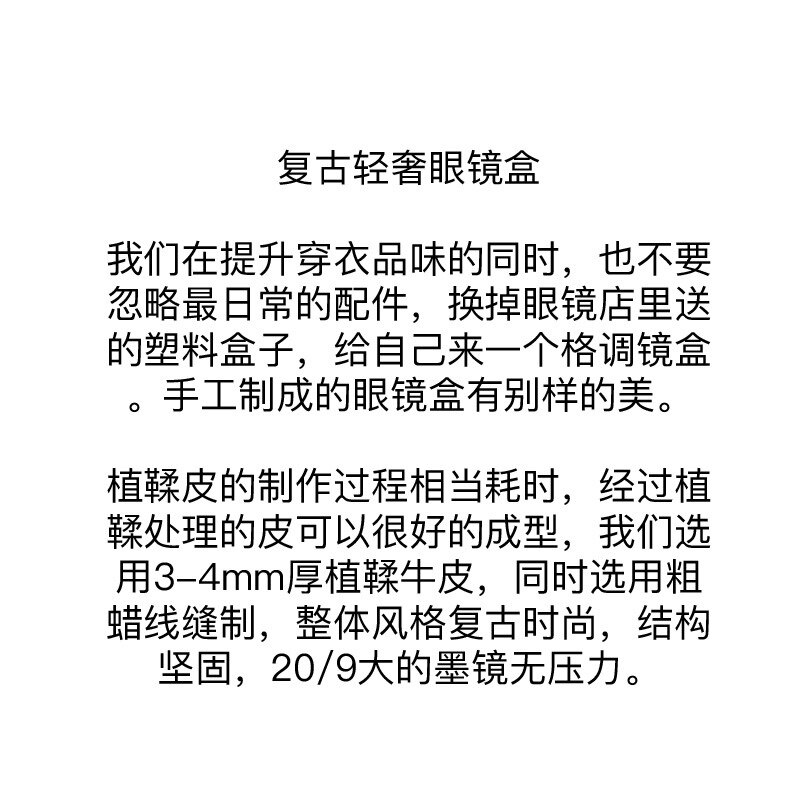 复古轻奢眼镜盒

我们在提升穿衣品味的同时，也不要忽略最日常的配件，换掉眼镜店里送的塑料盒子，给自己来一个格调镜盒。手工制成的眼镜盒有别样的美。

植鞣皮的制作过程相当耗时，经过植鞣处理的皮可以很好的成型，我们选用3-4mm厚植鞣牛皮，同时选用粗蜡线缝制，整体风格复古时尚，结构坚固，20/9大的墨镜无压力。